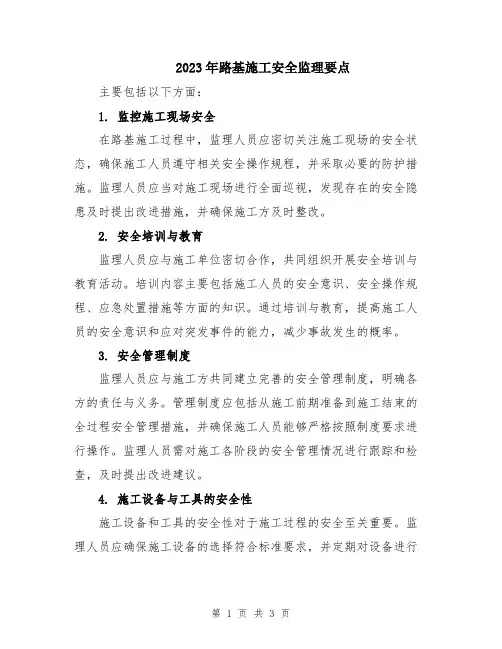 2023年路基施工安全监理要点

主要包括以下方面：

1. 监控施工现场安全

在路基施工过程中，监理人员应密切关注施工现场的安全状态，确保施工人员遵守相关安全操作规程，并采取必要的防护措施。监理人员应当对施工现场进行全面巡视，发现存在的安全隐患及时提出改进措施，并确保施工方及时整改。

2. 安全培训与教育

监理人员应与施工单位密切合作，共同组织开展安全培训与教育活动。培训内容主要包括施工人员的安全意识、安全操作规程、应急处置措施等方面的知识。通过培训与教育，提高施工人员的安全意识和应对突发事件的能力，减少事故发生的概率。

3. 安全管理制度

监理人员应与施工方共同建立完善的安全管理制度，明确各方的责任与义务。管理制度应包括从施工前期准备到施工结束的全过程安全管理措施，并确保施工人员能够严格按照制度要求进行操作。监理人员需对施工各阶段的安全管理情况进行跟踪和检查，及时提出改进建议。

4. 施工设备与工具的安全性

施工设备和工具的安全性对于施工过程的安全至关重要。监理人员应确保施工设备的选择符合标准要求，并定期对设备进行

第 1 页 共 3 页